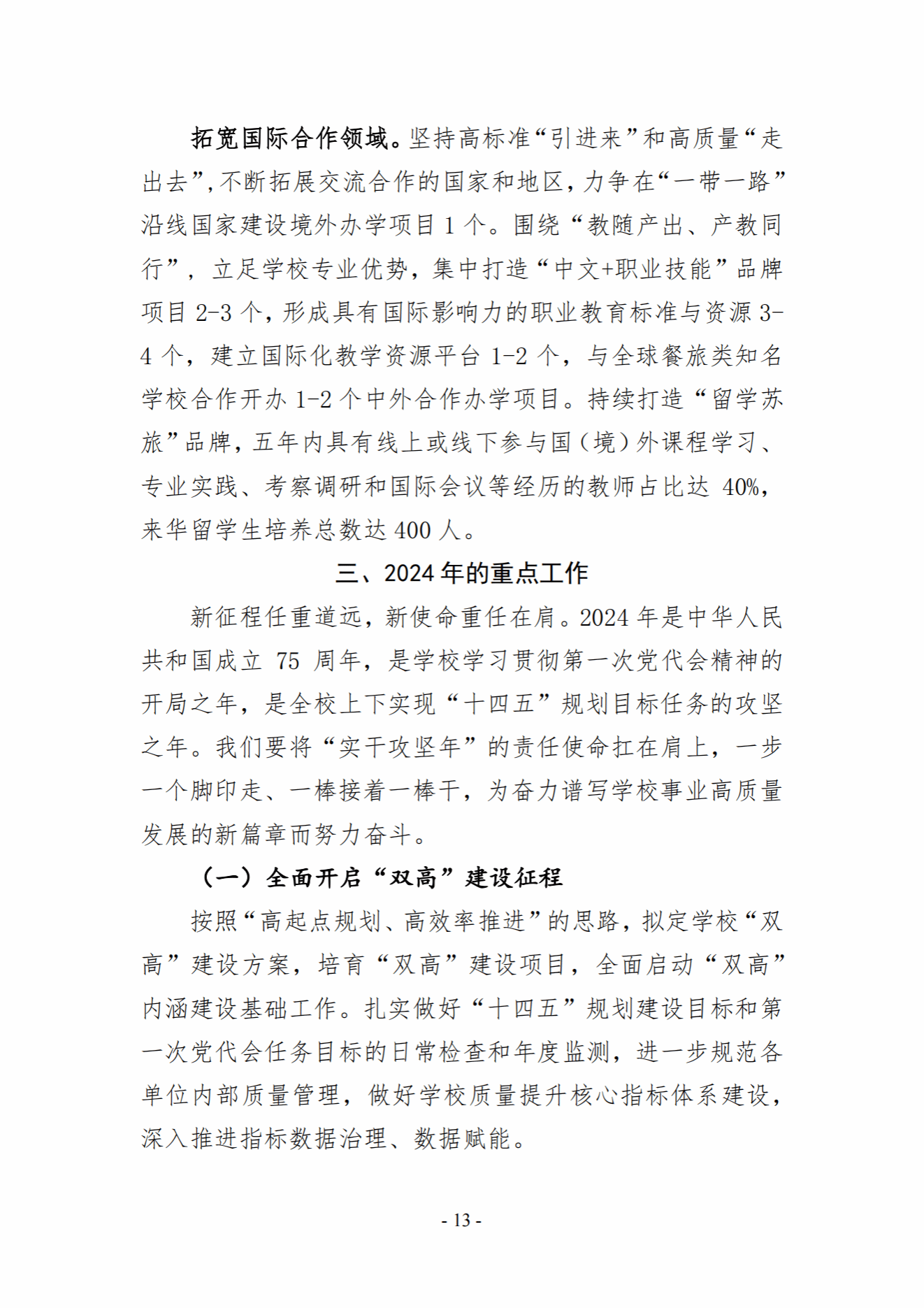 拓宽国际合作领域。坚持高标准“引进来”和高质量“走出去”，不断拓展交流合作的国家和地区，力争在“一带一路”沿线国家建设境外办学项目 1 个。围绕“教随产出、产教同行”，立足学校专业优势，集中打造“中文+职业技能”品牌项目 2-3 个，形成具有国际影响力的职业教育标准与资源 3-4 个，建立国际化教学资源平台 1-2 个，与全球餐旅类知名学校合作开办 1-2 个中外合作办学项目。持续打造“留学苏旅”品牌，五年内具有线上或线下参与国（境）外课程学习、专业实践、考察调研和国际会议等经历的教师占比达 40%，来华留学生培养总数达 400 人。

三、2024 年的重点工作

新征程任重道远，新使命重任在肩。2024 年是中华人民共和国成立 75 周年，是学校学习贯彻第一次党代会精神的开局之年，是全校上下实现“十四五”规划目标任务的攻坚之年。我们要将“实干攻坚年”的责任使命扛在肩上，一步一个脚印走、一棒接着一棒干，为奋力谱写学校事业高质量发展的新篇章而努力奋斗。

（一）全面开启“双高”建设征程

按照“高起点规划、高效率推进”的思路，拟定学校“双高”建设方案，培育“双高”建设项目，全面启动“双高”内涵建设基础工作。扎实做好“十四五”规划建设目标和第一次党代会任务目标的日常检查和年度监测，进一步规范各单位内部质量管理，做好学校质量提升核心指标体系建设，深入推进指标数据治理、数据赋能。

- 13 -